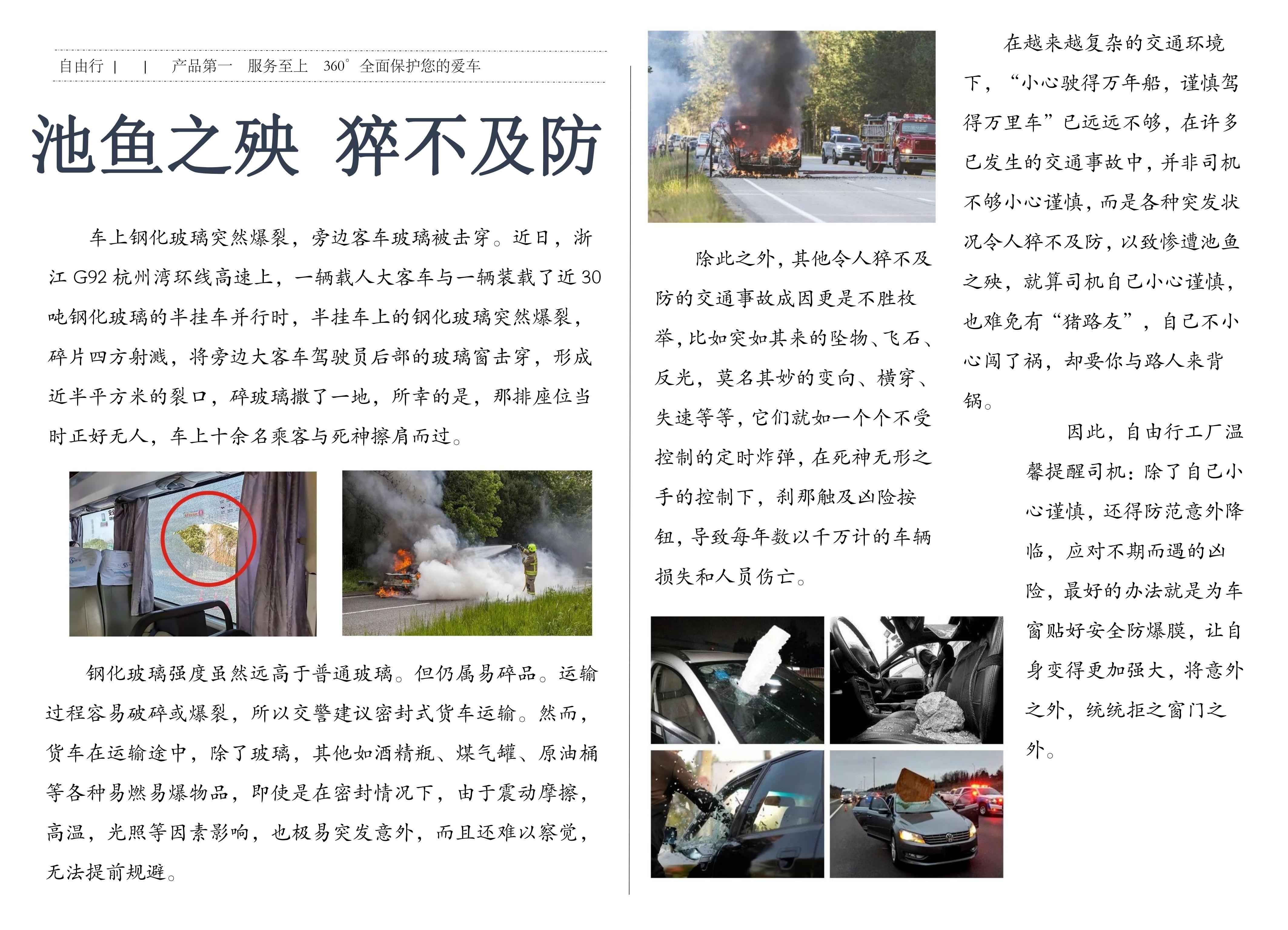 自由行 | | 产品第一 服务至上 360° 全面保护您的爱车

池鱼之殃 猝不及防

车上钢化玻璃突然爆裂，旁边客车玻璃被击穿。近日，浙江 G92 杭州湾环线高速上，一辆载人大客车与一辆装载了近 30 吨钢化玻璃的半挂车并行时，半挂车上的钢化玻璃突然爆裂，碎片四方射溅，将旁边大客车驾驶员后部的玻璃窗击穿，形成近半平方米的裂口，碎玻璃撒了一地，所幸的是，那排座位当时正好无人，车上十余名乘客与死神擦肩而过。

钢化玻璃强度虽然远高于普通玻璃。但仍属易碎品。运输过程容易破碎或爆裂，所以交警建议密封式货车运输。然而，货车在运输途中，除了玻璃，其他如酒精瓶、煤气罐、原油桶等各种易燃易爆物品，即使是在密封情况下，由于震动摩擦，高温，光照等因素影响，也极易突发意外，而且还难以察觉，无法提前规避。

除此之外，其他令人猝不及防的交通事故成因更是不胜枚举，比如突如其来的坠物、飞石、反光，莫名其妙的变向、横穿、失速等等，它们就如一个个不受控制的定时炸弹，在死神无形之手的控制下，刹那触及凶险按钮，导致每年数以千万计的车辆损失和人员伤亡。

在越来越复杂的交通环境下，“小心驶得万年船，谨慎驾得万里车”已远远不够，在许多已发生的交通事故中，并非司机不够小心谨慎，而是各种突发状况令人猝不及防，以致惨遭池鱼之殃，就算司机自己小心谨慎，也难免有“猪路友”，自己不小心闯了祸，却要你与路人来背锅。

因此，自由行工厂温馨提醒司机：除了自己小心谨慎，还得防范意外降临，应对不期而遇的凶险，最好的办法就是为车窗贴好安全防爆膜，让自身变得更加强大，将意外之外，统统拒之窗门之外。